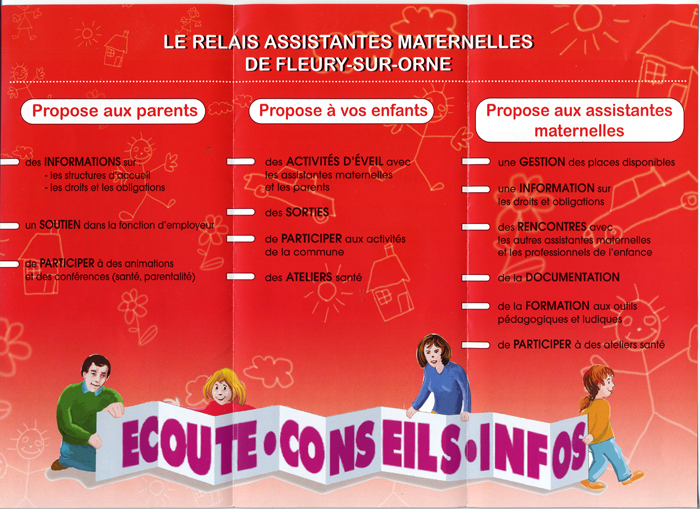 LE RELAIS ASSISTANTES MATERNELLES
DE FLEURY-SUR-ORNE

Propose aux parents

des INFORMATIONS sur
- les structures d'accueil
- les droits et les obligations

un SOUTIEN dans la fonction d'employeur

de PARTICIPER à des animations et des conférences (santé, parentalité)

Propose à vos enfants

des ACTIVITÉS D'ÉVEIL avec les assistantes maternelles et les parents

des SORTIES

de PARTICIPER aux activités de la commune

des ATELIERS santé

Propose aux assistantes maternelles

une GESTION des places disponibles

une INFORMATION sur les droits et obligations

des RENCONTRES avec les autres assistantes maternelles et les professionnels de l'enfance

de la DOCUMENTATION

de la FORMATION aux outils pédagogiques et ludiques

de PARTICIPER à des ateliers santé

ECOUTE • CONSEILS • INFOS